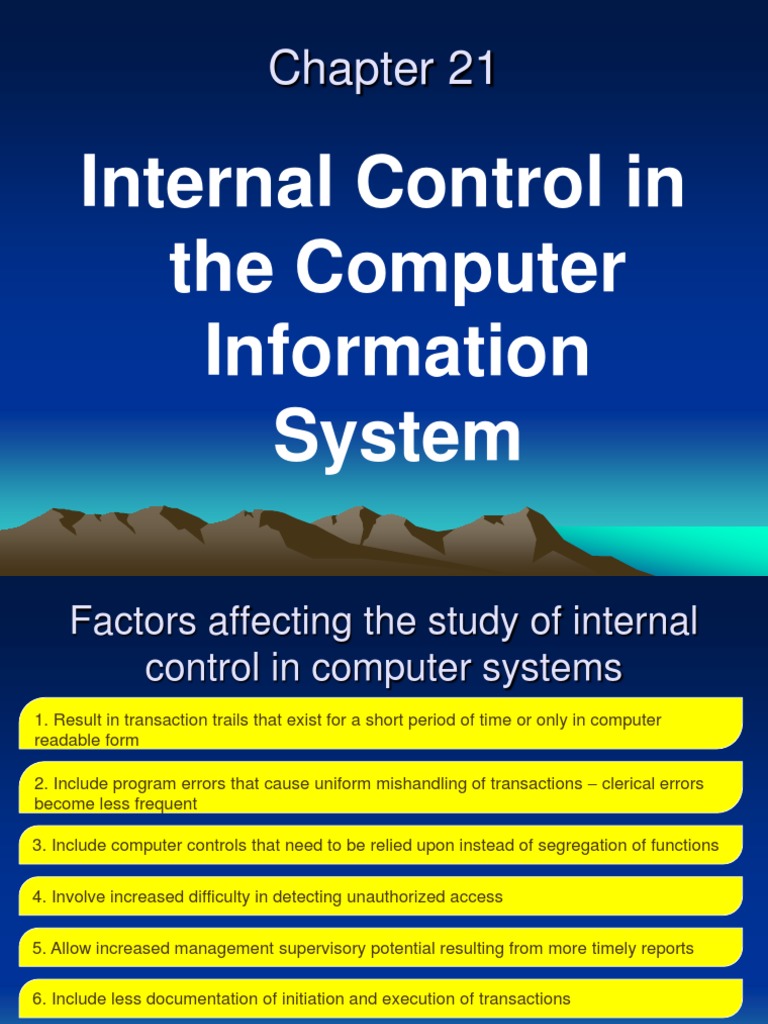 Chapter 21

Internal Control in the Computer Information System

Factors affecting the study of internal control in computer systems

1. Result in transaction trails that exist for a short period of time or only in computer readable form

2. Include program errors that cause uniform mishandling of transactions – clerical errors become less frequent

3. Include computer controls that need to be relied upon instead of segregation of functions

4. Involve increased difficulty in detecting unauthorized access

5. Allow increased management supervisory potential resulting from more timely reports

6. Include less documentation of initiation and execution of transactions